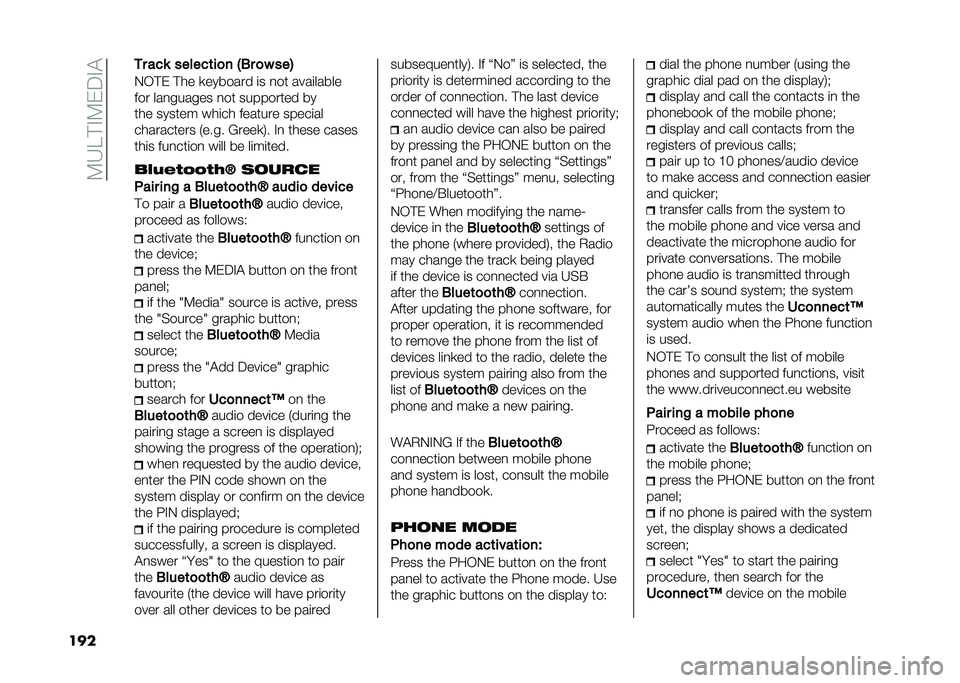 MULTIMEDIA

Track selection (Browse)

NOTE The keyboard is not available for languages not supported by the system which feature special characters (e.g. Greek). In these cases this function will be limited.

Bluetooth® SOURCE

Pairing a Bluetooth® audio device

To pair a Bluetooth® audio device, proceed as follows:

activate the Bluetooth® function on the device;

press the MEDIA button on the front panel;

if the "Media" source is active, press the "Source" graphic button;

select the Bluetooth® Media source;

press the "Add Device" graphic button;

search for Uconnect™ on the Bluetooth® audio device (during the pairing stage a screen is displayed showing the progress of the operation);

when requested by the audio device, enter the PIN code shown on the system display or confirm on the device the PIN displayed;

if the pairing procedure is completed successfully, a screen is displayed. Answer “Yes" to the question to pair the Bluetooth® audio device as favourite (the device will have priority over all other devices to be paired subsequently). If “No” is selected, the priority is determined according to the order of connection. The last device connected will have the highest priority;

an audio device can also be paired by pressing the PHONE button on the front panel and by selecting “Settings” or, from the “Settings” menu, selecting “Phone/Bluetooth”.

NOTE When modifying the name-device in the Bluetooth® settings of the phone (where provided), the Radio may change the track being played if the device is connected via USB after the Bluetooth® connection. After updating the phone software, for proper operation, it is recommended to remove the phone from the list of devices linked to the radio, delete the previous system pairing also from the list of Bluetooth® devices on the phone and make a new pairing.

WARNING If the Bluetooth® connection between mobile phone and system is lost, consult the mobile phone handbook.

PHONE MODE

Phone mode activation:

Press the PHONE button on the front panel to activate the Phone mode. Use the graphic buttons on the display to:

dial the phone number (using the graphic dial pad on the display);

display and call the contacts in the phonebook of the mobile phone;

display and call contacts from the registers of previous calls;

pair up to 10 phones/audio device to make access and connection easier and quicker;

transfer calls from the system to the mobile phone and vice versa and deactivate the microphone audio for private conversations. The mobile phone audio is transmitted through the car’s sound system; the system automatically mutes the Uconnect™ system audio when the Phone function is used.

NOTE To consult the list of mobile phones and supported functions, visit the www.driveuconnect.eu website

Pairing a mobile phone

Proceed as follows:

activate the Bluetooth® function on the mobile phone;

press the PHONE button on the front panel;

if no phone is paired with the system yet, the display shows a dedicated screen;

select "Yes" to start the pairing procedure, then search for the Uconnect™ device on the mobile

192

carmanualsonline.info